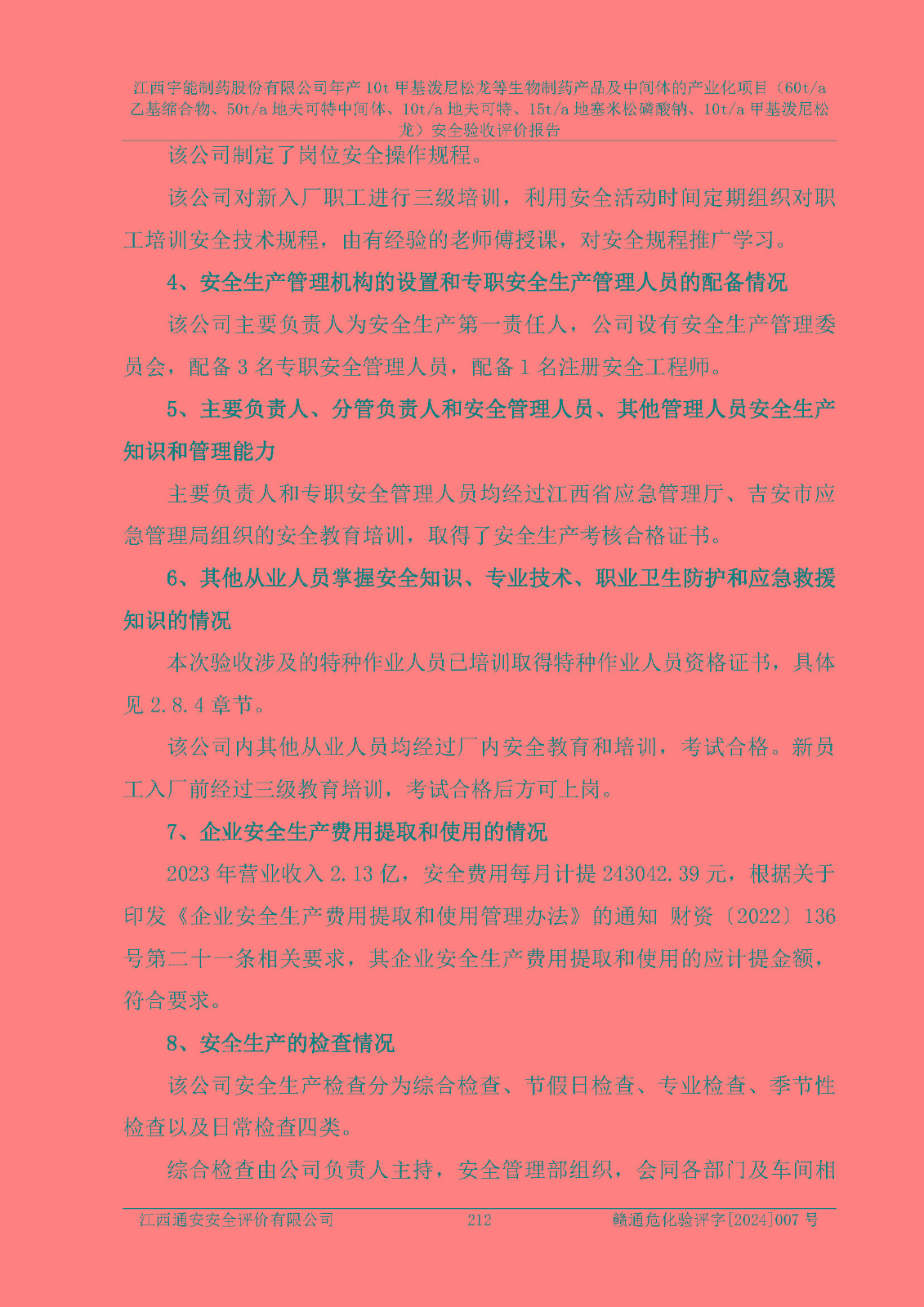 江西宇能制药股份有限公司年产 10t 甲基泼尼松龙等生物制药产品及中间体的产业化项目（60t/a 乙基缩合物、50t/a 地夫可特中间体、10t/a 地夫可特、15t/a 地塞米松磷酸钠、10t/a 甲基泼尼松龙）安全验收评价报告

该公司制定了岗位安全操作规程。

该公司对新入厂职工进行三级培训，利用安全活动时间定期组织对职工培训安全技术规程，由有经验的老师傅授课，对安全规程推广学习。

4、安全生产管理机构的设置和专职安全生产管理人员的配备情况

该公司主要负责人为安全生产第一责任人，公司设有安全生产管理委员会，配备 3 名专职安全管理人员，配备 1 名注册安全工程师。

5、主要负责人、分管负责人和安全管理人员、其他管理人员安全生产知识和管理能力

主要负责人和专职安全管理人员均经过江西省应急管理厅、吉安市应急管理局组织的安全教育培训，取得了安全生产考核合格证书。

6、其他从业人员掌握安全知识、专业技术、职业卫生防护和应急救援知识的情况

本次验收涉及的特种作业人员已培训取得特种作业人员资格证书，具体见 2.8.4 章节。

该公司内其他从业人员均经过厂内安全教育和培训，考试合格。新员工入厂前经过三级教育培训，考试合格后方可上岗。

7、企业安全生产费用提取和使用的情况

2023 年营业收入 2.13 亿，安全费用每月计提 243042.39 元，根据关于印发《企业安全生产费用提取和使用管理办法》的通知 财资〔2022〕136 号第二十一条相关要求，其企业安全生产费用提取和使用的应计提金额，符合要求。

8、安全生产的检查情况

该公司安全生产检查分为综合检查、节假日检查、专业检查、季节性检查以及日常检查四类。

综合检查由公司负责人主持，安全管理部组织，会同各部门及车间相

江西通安安全评价有限公司 212 赣通危化验评字[2024]007 号